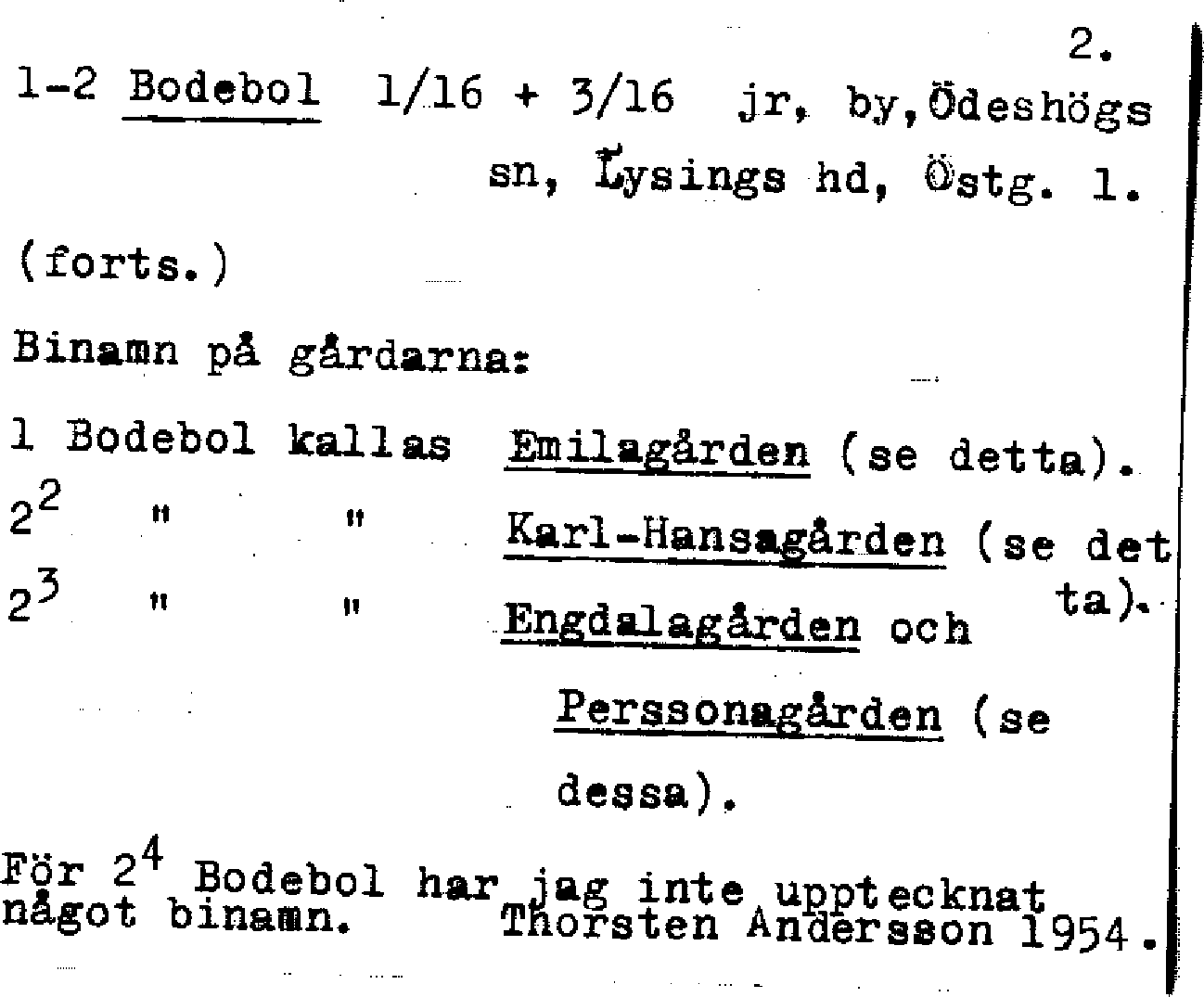 2.

1-2 Bodebol 1/16 + 3/16 jr, by, Ödeshögs sn, Lysings hd, Östg. l.

(forts.)

Binamn på gårdarna:

1 Bodebol kallas Emilagården (se detta).
$2^2$ " " Karl-Hansagården (se detta).
$2^3$ " " Engdalagården och Perssonagården (se dessa).

För $2^4$ Bodebol har jag inte upptecknat något binamn. Thorsten Andersson 1954.